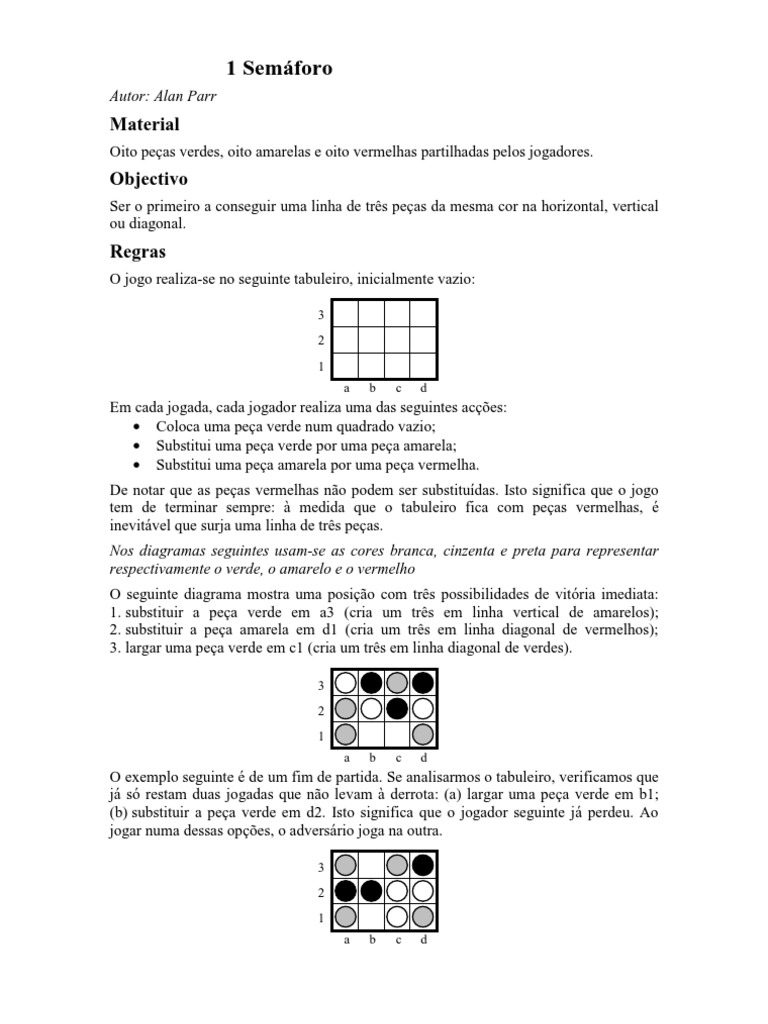 1 Semáforo

Autor: Alan Parr

Material

Oito peças verdes, oito amarelas e oito vermelhas partilhadas pelos jogadores.

Objectivo

Ser o primeiro a conseguir uma linha de três peças da mesma cor na horizontal, vertical ou diagonal.

Regras

O jogo realiza-se no seguinte tabuleiro, inicialmente vazio:

3
2
1
a b c d

Em cada jogada, cada jogador realiza uma das seguintes acções:
• Coloca uma peça verde num quadrado vazio;
• Substitui uma peça verde por uma peça amarela;
• Substitui uma peça amarela por uma peça vermelha.

De notar que as peças vermelhas não podem ser substituídas. Isto significa que o jogo tem de terminar sempre: à medida que o tabuleiro fica com peças vermelhas, é inevitável que surja uma linha de três peças.

Nos diagramas seguintes usam-se as cores branca, cinzenta e preta para representar respectivamente o verde, o amarelo e o vermelho

O seguinte diagrama mostra uma posição com três possibilidades de vitória imediata: 1. substituir a peça verde em a3 (cria um três em linha vertical de amarelos); 2. substituir a peça amarela em d1 (cria um três em linha diagonal de vermelhos); 3. largar uma peça verde em c1 (cria um três em linha diagonal de verdes).

3
2
1
a b c d

O exemplo seguinte é de um fim de partida. Se analisarmos o tabuleiro, verificamos que já só restam duas jogadas que não levam à derrota: (a) largar uma peça verde em b1; (b) substituir a peça verde em d2. Isto significa que o jogador seguinte já perdeu. Ao jogar numa dessas opções, o adversário joga na outra.

3
2
1
a b c d